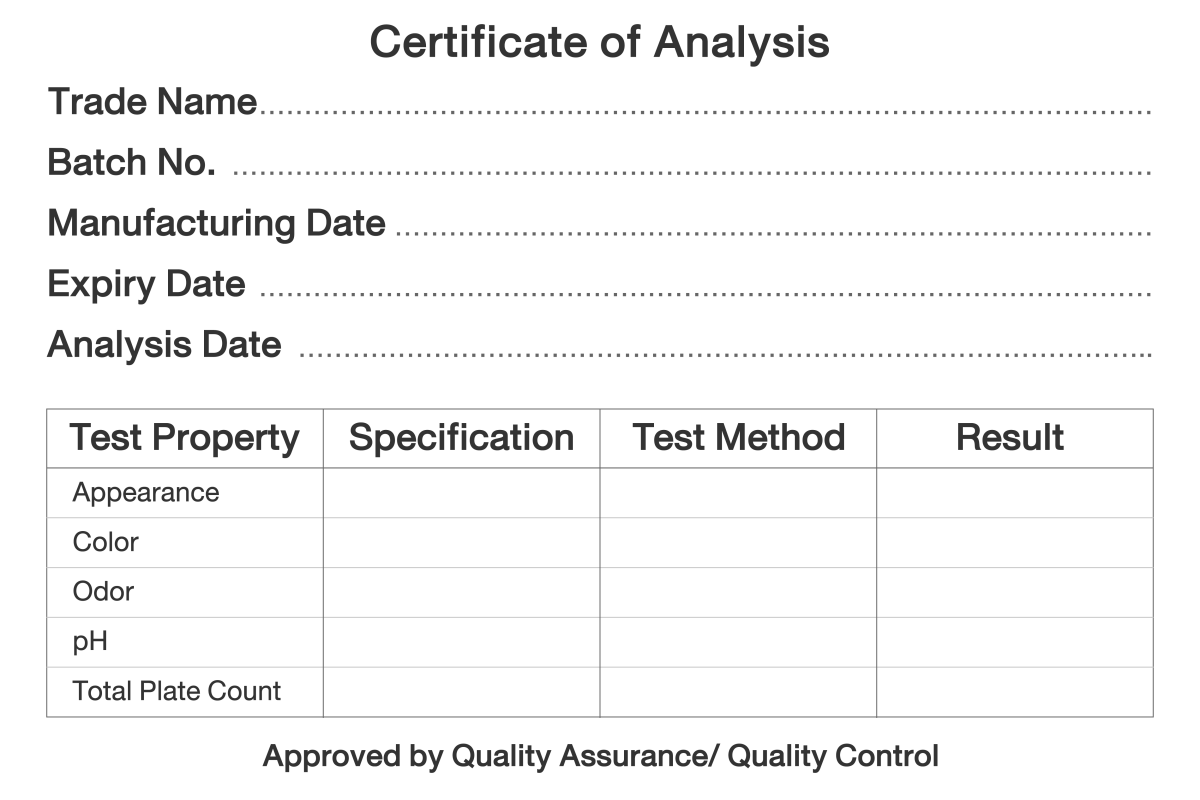 Certificate of Analysis

Trade Name ____
Batch No. ____
Manufacturing Date ____
Expiry Date ____
Analysis Date ____

| Test Property | Specification | Test Method | Result |
|---|---|---|---|
| Appearance | | | |
| Color | | | |
| Odor | | | |
| pH | | | |
| Total Plate Count | | | |

Approved by Quality Assurance/ Quality Control